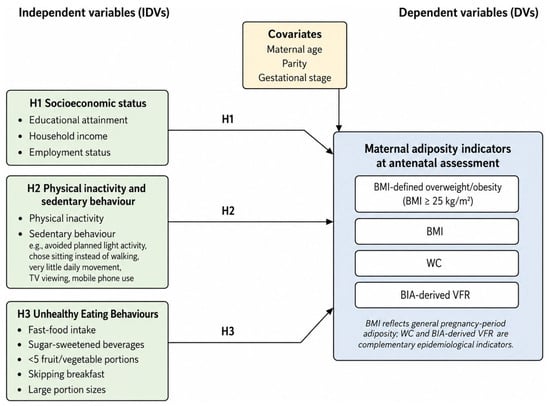 Independent variables (IDVs)

Dependent variables (DVs)

Covariates
Maternal age
Parity
Gestational stage

H1 Socioeconomic status
• Educational attainment
• Household income
• Employment status

H1

H2 Physical inactivity and sedentary behaviour
• Physical inactivity
• Sedentary behaviour
e.g., avoided planned light activity, chose sitting instead of walking, very little daily movement, TV viewing, mobile phone use

H2

H3 Unhealthy Eating Behaviours
• Fast-food intake
• Sugar-sweetened beverages
• <5 fruit/vegetable portions
• Skipping breakfast
• Large portion sizes

H3

Maternal adiposity indicators at antenatal assessment

BMI-defined overweight/obesity (BMI ≥ 25 kg/m²)

BMI

WC

BIA-derived VFR

BMI reflects general pregnancy-period adiposity; WC and BIA-derived VFR are complementary epidemiological indicators.